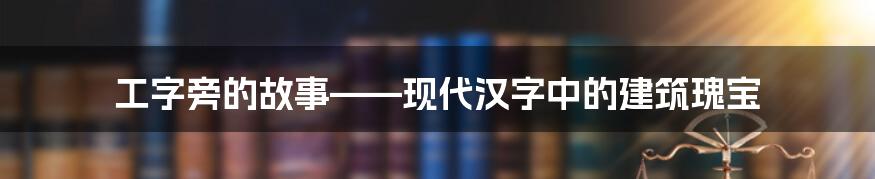 工字旁的故事——现代汉字中的建筑瑰宝